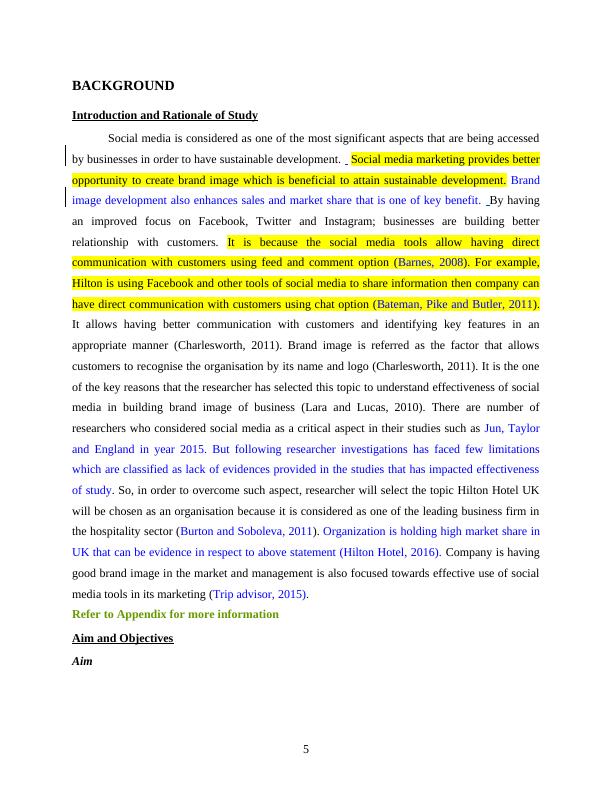 BACKGROUND

Introduction and Rationale of Study

Social media is considered as one of the most significant aspects that are being accessed by businesses in order to have sustainable development. Social media marketing provides better opportunity to create brand image which is beneficial to attain sustainable development. Brand image development also enhances sales and market share that is one of key benefit. By having an improved focus on Facebook, Twitter and Instagram; businesses are building better relationship with customers. It is because the social media tools allow having direct communication with customers using feed and comment option (Barnes, 2008). For example, Hilton is using Facebook and other tools of social media to share information then company can have direct communication with customers using chat option (Bateman, Pike and Butler, 2011). It allows having better communication with customers and identifying key features in an appropriate manner (Charlesworth, 2011). Brand image is referred as the factor that allows customers to recognise the organisation by its name and logo (Charlesworth, 2011). It is the one of the key reasons that the researcher has selected this topic to understand effectiveness of social media in building brand image of business (Lara and Lucas, 2010). There are number of researchers who considered social media as a critical aspect in their studies such as Jun, Taylor and England in year 2015. But following researcher investigations has faced few limitations which are classified as lack of evidences provided in the studies that has impacted effectiveness of study. So, in order to overcome such aspect, researcher will select the topic Hilton Hotel UK will be chosen as an organisation because it is considered as one of the leading business firm in the hospitality sector (Burton and Soboleva, 2011). Organization is holding high market share in UK that can be evidence in respect to above statement (Hilton Hotel, 2016). Company is having good brand image in the market and management is also focused towards effective use of social media tools in its marketing (Trip advisor, 2015).

Refer to Appendix for more information

Aim and Objectives

Aim

5